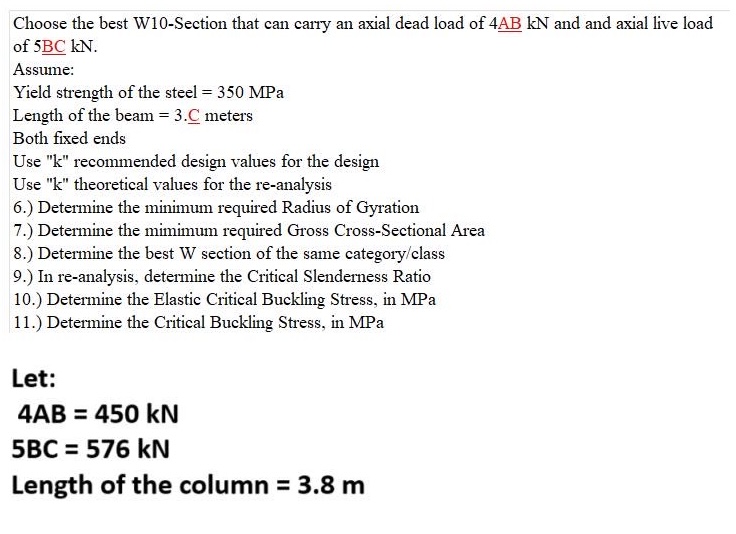 Choose the best W10-Section that can carry an axial dead load of 4AB kN and and axial live load of 5BC kN.
Assume:
Yield strength of the steel = 350 MPa
Length of the beam = 3.C meters
Both fixed ends
Use "k" recommended design values for the design
Use "k" theoretical values for the re-analysis
6.) Determine the minimum required Radius of Gyration
7.) Determine the mimimum required Gross Cross-Sectional Area
8.) Determine the best W section of the same category/class
9.) In re-analysis, determine the Critical Slenderness Ratio
10.) Determine the Elastic Critical Buckling Stress, in MPa
11.) Determine the Critical Buckling Stress, in MPa

Let:
4AB = 450 kN
5BC = 576 kN
Length of the column = 3.8 m